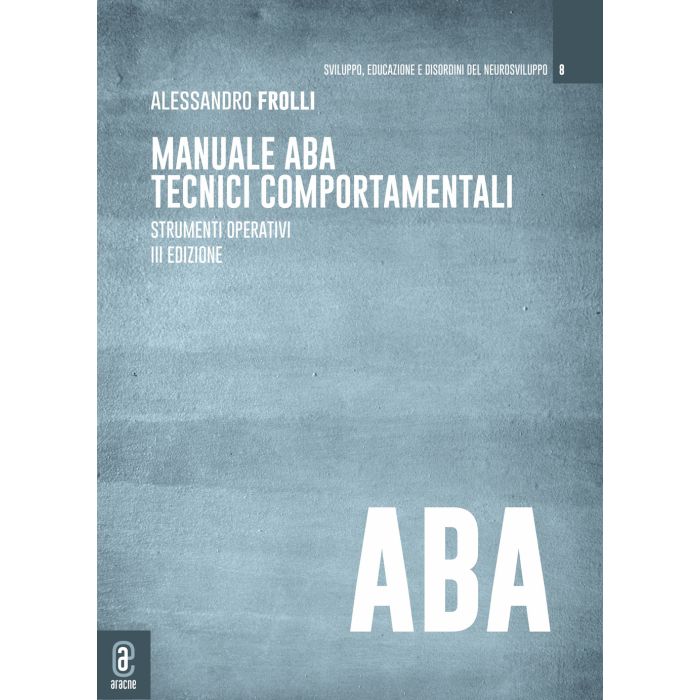 SVILUPPO, EDUCAZIONE E DISORDINI DEL NEUROSVILUPPO 8

ALESSANDRO FROLLI

MANUALE ABA
TECNICI COMPORTAMENTALI

STRUMENTI OPERATIVI
III EDIZIONE

ABA

aracne